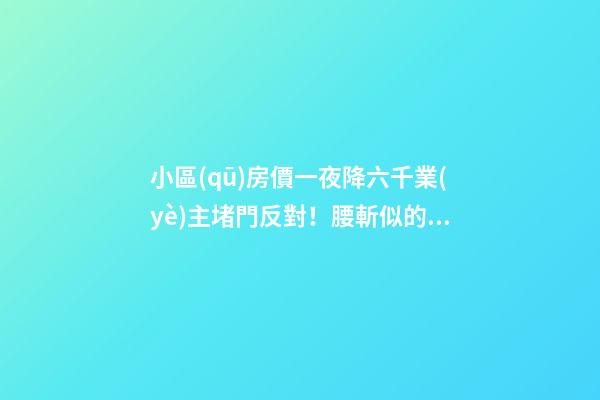 小區(qū)房價一夜降六千業(yè)主堵門反對！腰斬似的...